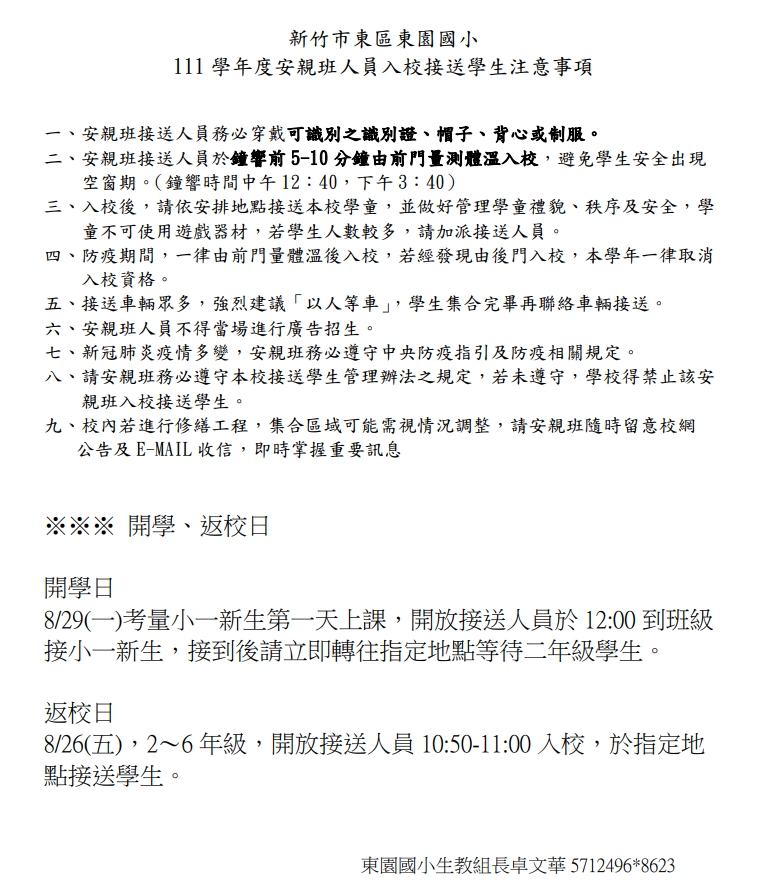 新竹市東區東園國小
111 學年度安親班人員入校接送學生注意事項

一、安親班接送人員務必穿戴可識別之識別證、帽子、背心或制服。
二、安親班接送人員於鐘響前 5-10 分鐘由前門量測體溫入校，避免學生安全出現空窗期。(鐘響時間中午 12：40，下午 3：40)
三、入校後，請依安排地點接送本校學童，並做好管理學童禮貌、秩序及安全，學童不可使用遊戲器材，若學生人數較多，請加派接送人員。
四、防疫期間，一律由前門量體溫後入校，若經發現由後門入校，本學年一律取消入校資格。
五、接送車輛眾多，強烈建議「以人等車」，學生集合完畢再聯絡車輛接送。
六、安親班人員不得當場進行廣告招生。
七、新冠肺炎疫情多變，安親班務必遵守中央防疫指引及防疫相關規定。
八、請安親班務必遵守本校接送學生管理辦法之規定，若未遵守，學校得禁止該安親班入校接送學生。
九、校內若進行修繕工程，集合區域可能需視情況調整，請安親班隨時留意校網公告及 E-MAIL 收信，即時掌握重要訊息

※※※ 開學、返校日

開學日
8/29(一)考量小一新生第一天上課，開放接送人員於 12:00 到班級接小一新生，接到後請立即轉往指定地點等待二年級學生。

返校日
8/26(五)，2～6 年級，開放接送人員 10:50-11:00 入校，於指定地點接送學生。

東園國小生教組長卓文華 5712496*8623